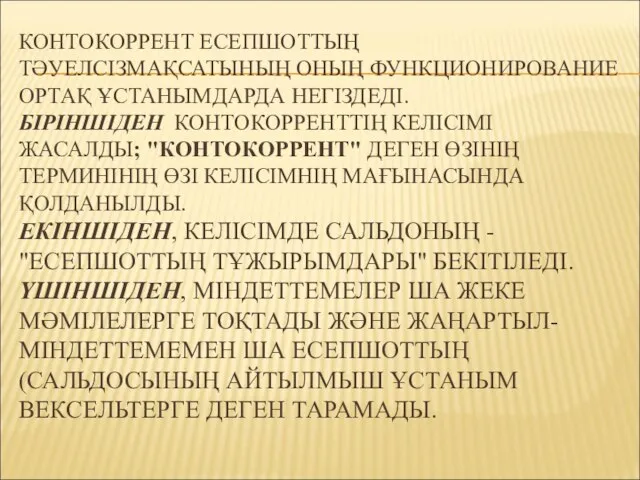 КОНТОКОРРЕНТ ЕСЕПШОТТЫҢ ТӘУЕЛСІЗМАҚСАТЫНЫҢ ОНЫҢ ФУНКЦИОНИРОВАНИЕ ОРТАҚ ҰСТАНЫМДАРДА НЕГІЗДЕДІ.
БІРІНШІДЕН КОНТОКОРРЕНТТІҢ КЕЛІСІМІ ЖАСАЛДЫ; "КОНТОКОРРЕНТ" ДЕГЕН ӨЗІНІҢ ТЕРМИНІНІҢ ӨЗІ КЕЛІСІМНІҢ МАҒЫНАСЫНДА ҚОЛДАНЫЛДЫ.
ЕКІНШІДЕН, КЕЛІСІМДЕ САЛЬДОНЫҢ - "ЕСЕПШОТТЫҢ ТҰЖЫРЫМДАРЫ" БЕКІТІЛЕДІ.
ҮШІНШІДЕН, МІНДЕТТЕМЕЛЕР ША ЖЕКЕ МӘМІЛЕЛЕРГЕ ТОҚТАДЫ ЖӘНЕ ЖАҢАРТЫЛ-МІНДЕТТЕМЕМЕН ША ЕСЕПШОТТЫҢ (САЛЬДОСЫНЫҢ АЙТЫЛМЫШ ҰСТАНЫМ ВЕКСЕЛЬТЕРГЕ ДЕГЕН ТАРАМАДЫ.